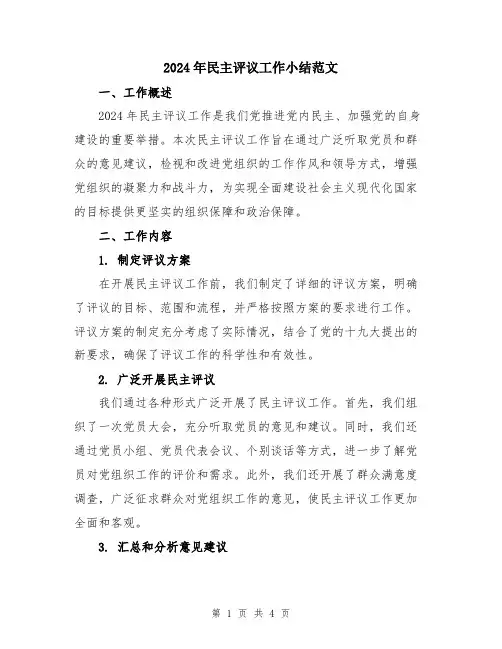 2024年民主评议工作小结范文

一、工作概述

2024年民主评议工作是我们党推进党内民主、加强党的自身建设的重要举措。本次民主评议工作旨在通过广泛听取党员和群众的意见建议，检视和改进党组织的工作作风和领导方式，增强党组织的凝聚力和战斗力，为实现全面建设社会主义现代化国家的目标提供更坚实的组织保障和政治保障。

二、工作内容

1. 制定评议方案

在开展民主评议工作前，我们制定了详细的评议方案，明确了评议的目标、范围和流程，并严格按照方案的要求进行工作。评议方案的制定充分考虑了实际情况，结合了党的十九大提出的新要求，确保了评议工作的科学性和有效性。

2. 广泛开展民主评议

我们通过各种形式广泛开展了民主评议工作。首先，我们组织了一次党员大会，充分听取党员的意见和建议。同时，我们还通过党员小组、党员代表会议、个别谈话等方式，进一步了解党员对党组织工作的评价和需求。此外，我们还开展了群众满意度调查，广泛征求群众对党组织工作的意见，使民主评议工作更加全面和客观。

3. 汇总和分析意见建议

第 1 页 共 4 页